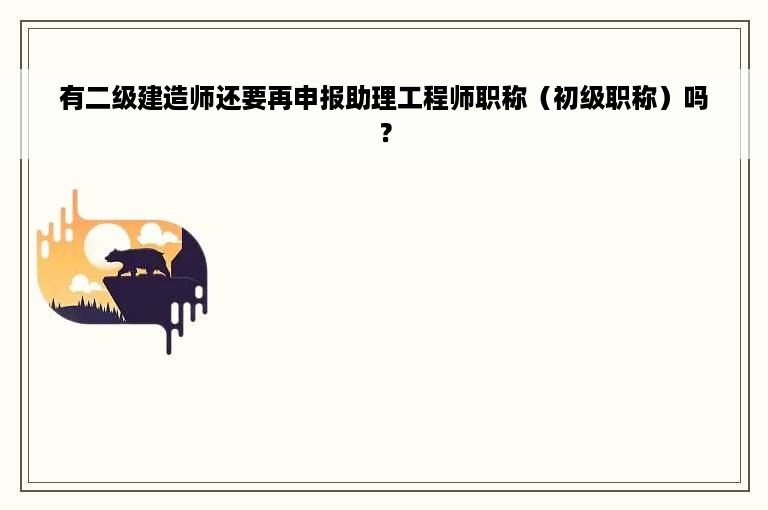 有二级建造师还要再申报助理工程师职称（初级职称）吗？